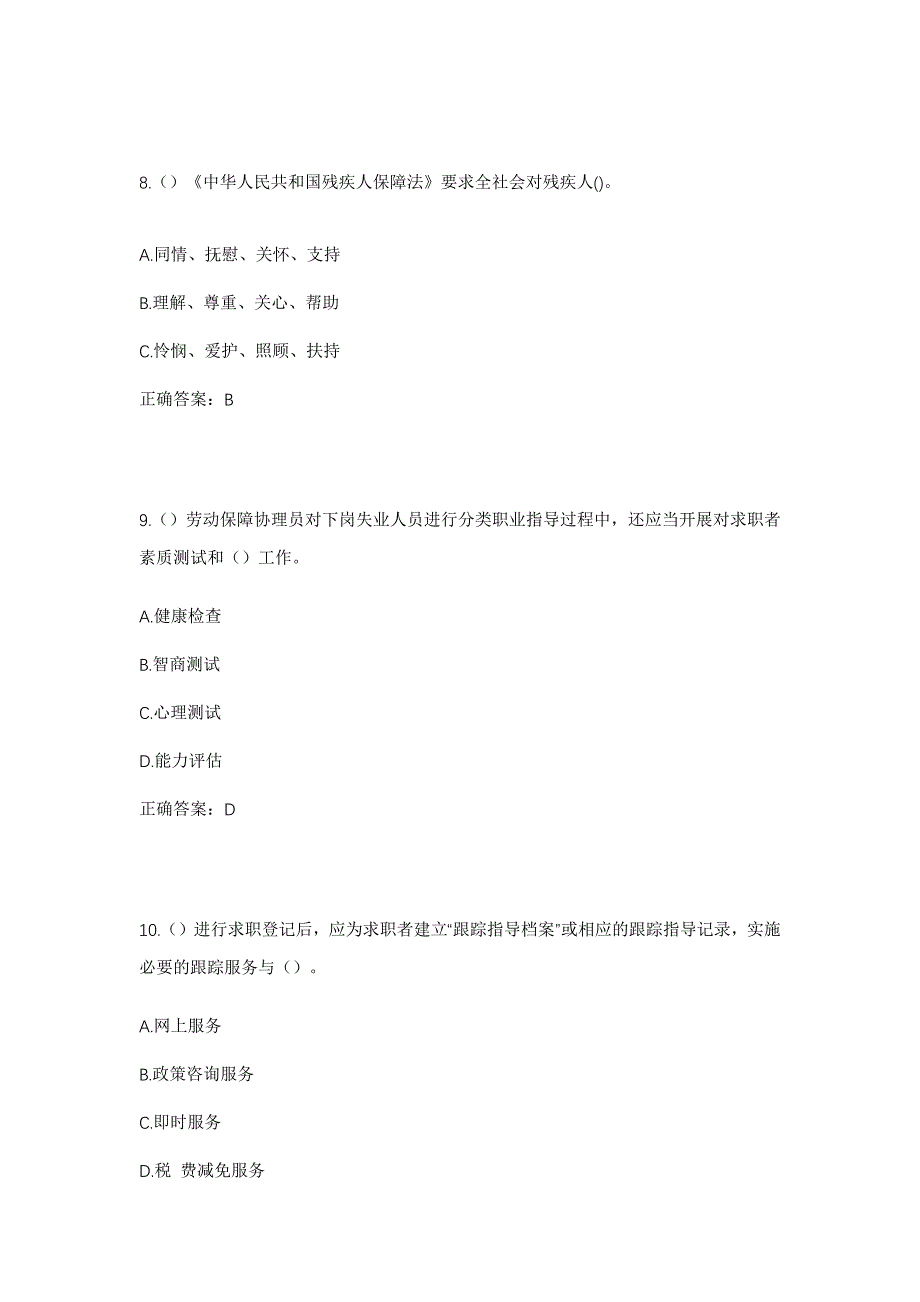 8.（）《中华人民共和国残疾人保障法》要求全社会对残疾人()。

A.同情、抚慰、关怀、支持

B.理解、尊重、关心、帮助

C.怜悯、爱护、照顾、扶持

正确答案：B

9.（）劳动保障协理员对下岗失业人员进行分类职业指导过程中，还应当开展对求职者素质测试和（）工作。

A.健康检查

B.智商测试

C.心理测试

D.能力评估

正确答案：D

10.（）进行求职登记后，应为求职者建立"跟踪指导档案"或相应的跟踪指导记录，实施必要的跟踪服务与（）。

A.网上服务

B.政策咨询服务

C.即时服务

D.税 费减免服务